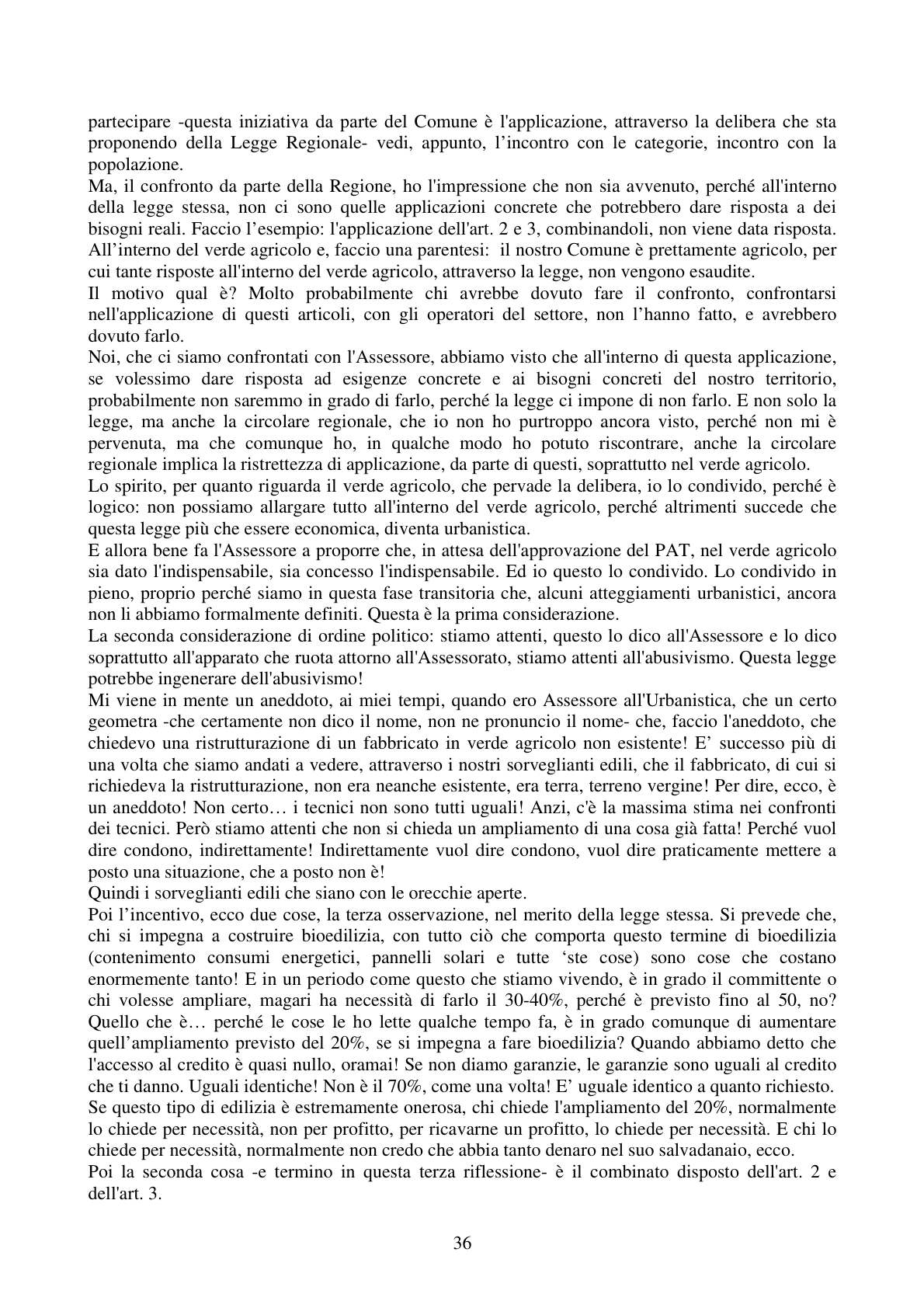 partecipare -questa iniziativa da parte del Comune è l'applicazione, attraverso la delibera che sta proponendo della Legge Regionale- vedi, appunto, l'incontro con le categorie, incontro con la popolazione.

Ma, il confronto da parte della Regione, ho l'impressione che non sia avvenuto, perché all'interno della legge stessa, non ci sono quelle applicazioni concrete che potrebbero dare risposta a dei bisogni reali. Faccio l'esempio: l'applicazione dell'art. 2 e 3, combinandoli, non viene data risposta. All'interno del verde agricolo e, faccio una parentesi: il nostro Comune è prettamente agricolo, per cui tante risposte all'interno del verde agricolo, attraverso la legge, non vengono esaudite.

Il motivo qual è? Molto probabilmente chi avrebbe dovuto fare il confronto, confrontarsi nell'applicazione di questi articoli, con gli operatori del settore, non l'hanno fatto, e avrebbero dovuto farlo.

Noi, che ci siamo confrontati con l'Assessore, abbiamo visto che all'interno di questa applicazione, se volessimo dare risposta ad esigenze concrete e ai bisogni concreti del nostro territorio, probabilmente non saremmo in grado di farlo, perché la legge ci impone di non farlo. E non solo la legge, ma anche la circolare regionale, che io non ho purtroppo ancora visto, perché non mi è pervenuta, ma che comunque ho, in qualche modo ho potuto riscontrare, anche la circolare regionale implica la ristrettezza di applicazione, da parte di questi, soprattutto nel verde agricolo.

Lo spirito, per quanto riguarda il verde agricolo, che pervade la delibera, io lo condivido, perché è logico: non possiamo allargare tutto all'interno del verde agricolo, perché altrimenti succede che questa legge più che essere economica, diventa urbanistica.

E allora bene fa l'Assessore a proporre che, in attesa dell'approvazione del PAT, nel verde agricolo sia dato l'indispensabile, sia concesso l'indispensabile. Ed io questo lo condivido. Lo condivido in pieno, proprio perché siamo in questa fase transitoria che, alcuni atteggiamenti urbanistici, ancora non li abbiamo formalmente definiti. Questa è la prima considerazione.

La seconda considerazione di ordine politico: stiamo attenti, questo lo dico all'Assessore e lo dico soprattutto all'apparato che ruota attorno all'Assessorato, stiamo attenti all'abusivismo. Questa legge potrebbe ingenerare dell'abusivismo!

Mi viene in mente un aneddoto, ai miei tempi, quando ero Assessore all'Urbanistica, che un certo geometra -che certamente non dico il nome, non ne pronuncio il nome- che, faccio l'aneddoto, che chiedevo una ristrutturazione di un fabbricato in verde agricolo non esistente! E' successo più di una volta che siamo andati a vedere, attraverso i nostri sorveglianti edili, che il fabbricato, di cui si richiedeva la ristrutturazione, non era neanche esistente, era terra, terreno vergine! Per dire, ecco, è un aneddoto! Non certo… i tecnici non sono tutti uguali! Anzi, c'è la massima stima nei confronti dei tecnici. Però stiamo attenti che non si chieda un ampliamento di una cosa già fatta! Perché vuol dire condono, indirettamente! Indirettamente vuol dire condono, vuol dire praticamente mettere a posto una situazione, che a posto non è!

Quindi i sorveglianti edili che siano con le orecchie aperte.

Poi l'incentivo, ecco due cose, la terza osservazione, nel merito della legge stessa. Si prevede che, chi si impegna a costruire bioedilizia, con tutto ciò che comporta questo termine di bioedilizia (contenimento consumi energetici, pannelli solari e tutte 'ste cose) sono cose che costano enormemente tanto! E in un periodo come questo che stiamo vivendo, è in grado il committente o chi volesse ampliare, magari ha necessità di farlo il 30-40%, perché è previsto fino al 50, no? Quello che è… perché le cose le ho lette qualche tempo fa, è in grado comunque di aumentare quell'ampliamento previsto del 20%, se si impegna a fare bioedilizia? Quando abbiamo detto che l'accesso al credito è quasi nullo, oramai! Se non diamo garanzie, le garanzie sono uguali al credito che ti danno. Uguali identiche! Non è il 70%, come una volta! E' uguale identico a quanto richiesto. Se questo tipo di edilizia è estremamente onerosa, chi chiede l'ampliamento del 20%, normalmente lo chiede per necessità, non per profitto, per ricavarne un profitto, lo chiede per necessità. E chi lo chiede per necessità, normalmente non credo che abbia tanto denaro nel suo salvadanaio, ecco.

Poi la seconda cosa -e termino in questa terza riflessione- è il combinato disposto dell'art. 2 e dell'art. 3.

36